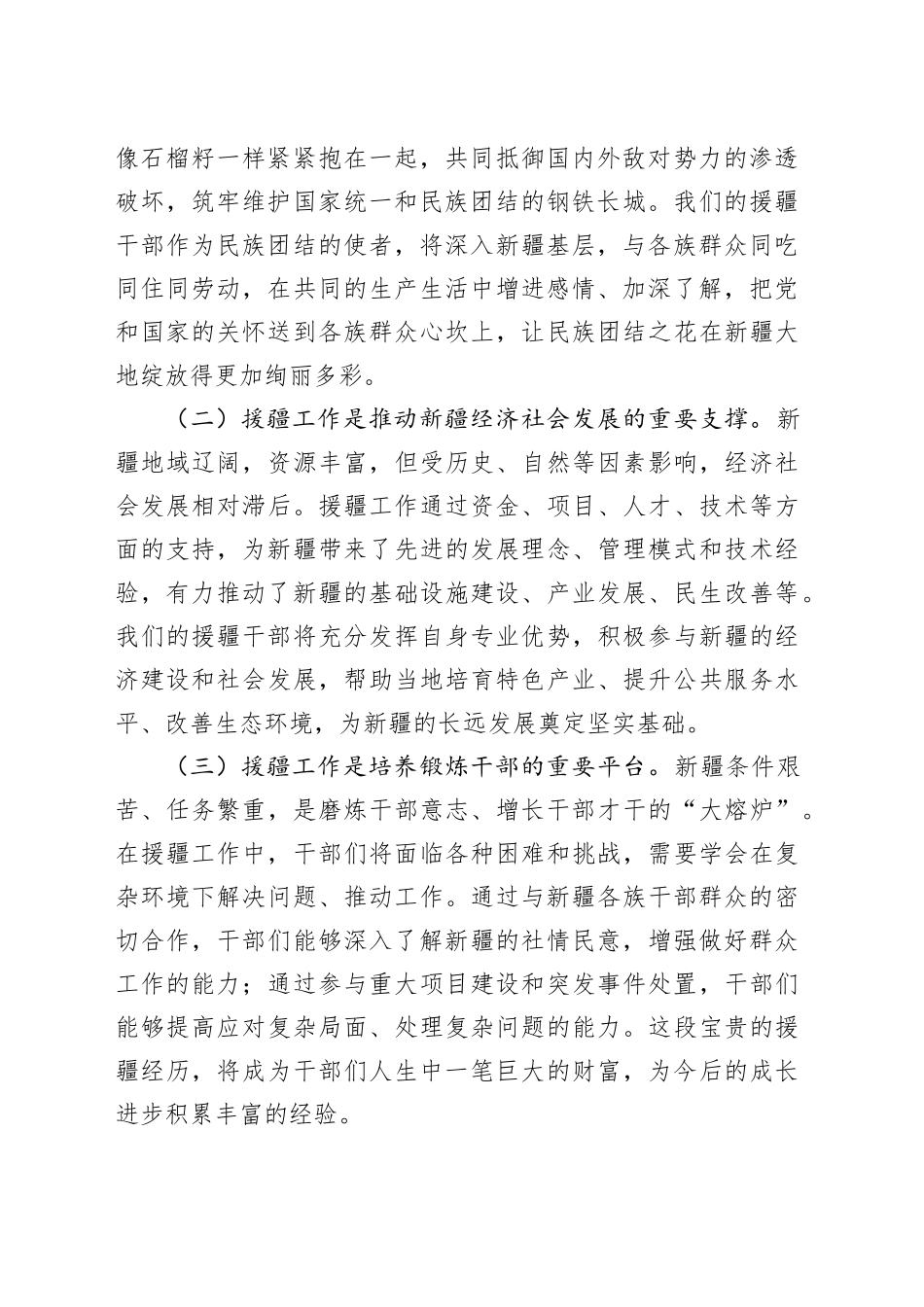 像石榴籽一样紧紧抱在一起，共同抵御国内外敌对势力的渗透破坏，筑牢维护国家统一和民族团结的钢铁长城。我们的援疆干部作为民族团结的使者，将深入新疆基层，与各族群众同吃同住同劳动，在共同的生产生活中增进感情、加深了解，把党和国家的关怀送到各族群众心坎上，让民族团结之花在新疆大地绽放得更加绚丽多彩。

（二）援疆工作是推动新疆经济社会发展的重要支撑。新疆地域辽阔，资源丰富，但受历史、自然等因素影响，经济社会发展相对滞后。援疆工作通过资金、项目、人才、技术等方面的支持，为新疆带来了先进的发展理念、管理模式和技术经验，有力推动了新疆的基础设施建设、产业发展、民生改善等。我们的援疆干部将充分发挥自身专业优势，积极参与新疆的经济建设和社会发展，帮助当地培育特色产业、提升公共服务水平、改善生态环境，为新疆的长远发展奠定坚实基础。

（三）援疆工作是培养锻炼干部的重要平台。新疆条件艰苦、任务繁重，是磨炼干部意志、增长干部才干的“大熔炉”。在援疆工作中，干部们将面临各种困难和挑战，需要学会在复杂环境下解决问题、推动工作。通过与新疆各族干部群众的密切合作，干部们能够深入了解新疆的社情民意，增强做好群众工作的能力；通过参与重大项目建设和突发事件处置，干部们能够提高应对复杂局面、处理复杂问题的能力。这段宝贵的援疆经历，将成为干部们人生中一笔巨大的财富，为今后的成长进步积累丰富的经验。